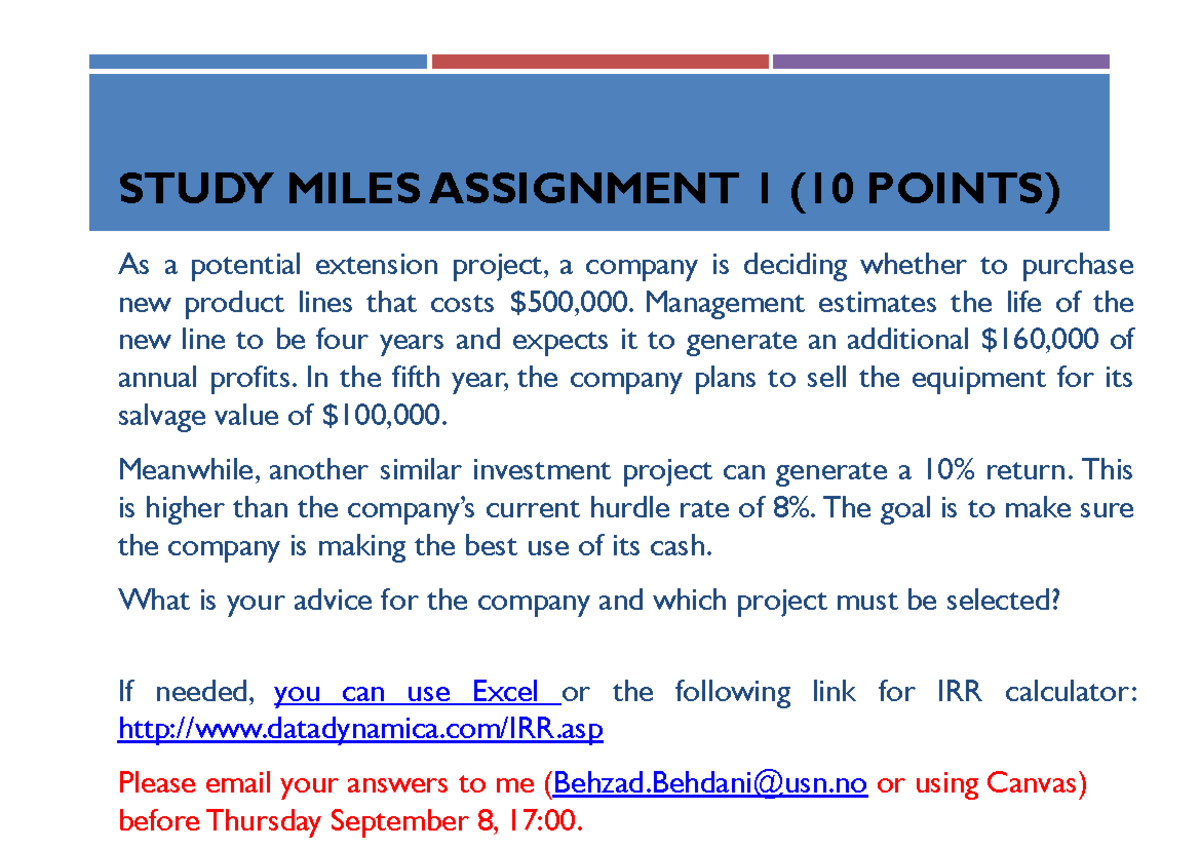 STUDY MILES ASSIGNMENT 1 (10 POINTS)

As a potential extension project, a company is deciding whether to purchase new product lines that costs \$500,000. Management estimates the life of the new line to be four years and expects it to generate an additional \$160,000 of annual profits. In the fifth year, the company plans to sell the equipment for its salvage value of \$100,000.

Meanwhile, another similar investment project can generate a 10% return. This is higher than the company's current hurdle rate of 8%. The goal is to make sure the company is making the best use of its cash.

What is your advice for the company and which project must be selected?

If needed, you can use Excel or the following link for IRR calculator: http://www.datadynamica.com/IRR.asp

Please email your answers to me (Behzad.Behdani@usn.no or using Canvas) before Thursday September 8, 17:00.